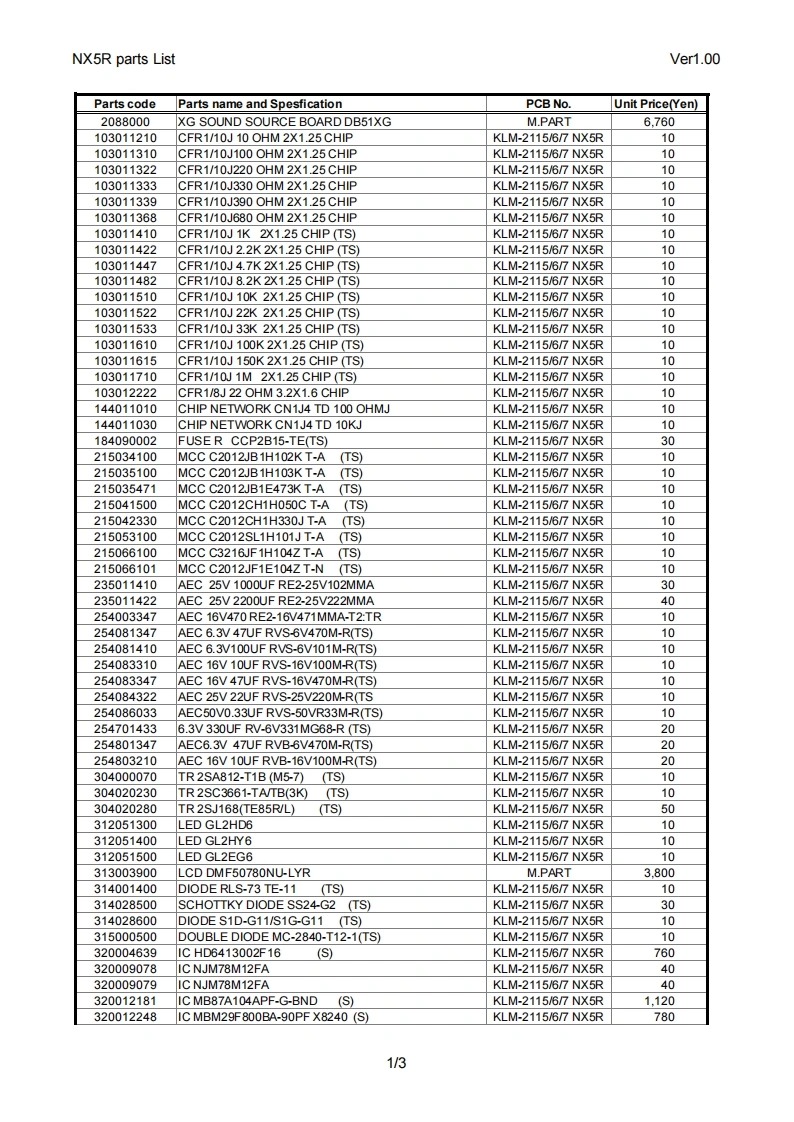 NX5R parts List

Ver1.00

| Parts code | Parts name and Spesfication | PCB No. | Unit Price(Yen) |
|---|---|---|---|
| 2088000 | XG SOUND SOURCE BOARD DB51XG | M.PART | 6,760 |
| 103011210 | CFR1/10J 10 OHM 2X1.25 CHIP | KLM-2115/6/7 NX5R | 10 |
| 103011310 | CFR1/10J100 OHM 2X1.25 CHIP | KLM-2115/6/7 NX5R | 10 |
| 103011322 | CFR1/10J220 OHM 2X1.25 CHIP | KLM-2115/6/7 NX5R | 10 |
| 103011333 | CFR1/10J330 OHM 2X1.25 CHIP | KLM-2115/6/7 NX5R | 10 |
| 103011339 | CFR1/10J390 OHM 2X1.25 CHIP | KLM-2115/6/7 NX5R | 10 |
| 103011368 | CFR1/10J680 OHM 2X1.25 CHIP | KLM-2115/6/7 NX5R | 10 |
| 103011410 | CFR1/10J 1K 2X1.25 CHIP (TS) | KLM-2115/6/7 NX5R | 10 |
| 103011422 | CFR1/10J 2.2K 2X1.25 CHIP (TS) | KLM-2115/6/7 NX5R | 10 |
| 103011447 | CFR1/10J 4.7K 2X1.25 CHIP (TS) | KLM-2115/6/7 NX5R | 10 |
| 103011482 | CFR1/10J 8.2K 2X1.25 CHIP (TS) | KLM-2115/6/7 NX5R | 10 |
| 103011510 | CFR1/10J 10K 2X1.25 CHIP (TS) | KLM-2115/6/7 NX5R | 10 |
| 103011522 | CFR1/10J 22K 2X1.25 CHIP (TS) | KLM-2115/6/7 NX5R | 10 |
| 103011533 | CFR1/10J 33K 2X1.25 CHIP (TS) | KLM-2115/6/7 NX5R | 10 |
| 103011610 | CFR1/10J 100K 2X1.25 CHIP (TS) | KLM-2115/6/7 NX5R | 10 |
| 103011615 | CFR1/10J 150K 2X1.25 CHIP (TS) | KLM-2115/6/7 NX5R | 10 |
| 103011710 | CFR1/10J 1M 2X1.25 CHIP (TS) | KLM-2115/6/7 NX5R | 10 |
| 103012222 | CFR1/8J 22 OHM 3.2X1.6 CHIP | KLM-2115/6/7 NX5R | 10 |
| 144011010 | CHIP NETWORK CN1J4 TD 100 OHMJ | KLM-2115/6/7 NX5R | 10 |
| 144011030 | CHIP NETWORK CN1J4 TD 10KJ | KLM-2115/6/7 NX5R | 10 |
| 184090002 | FUSE R CCP2B15-TE(TS) | KLM-2115/6/7 NX5R | 30 |
| 215034100 | MCC C2012JB1H102K T-A (TS) | KLM-2115/6/7 NX5R | 10 |
| 215035100 | MCC C2012JB1H103K T-A (TS) | KLM-2115/6/7 NX5R | 10 |
| 215035471 | MCC C2012JB1E473K T-A (TS) | KLM-2115/6/7 NX5R | 10 |
| 215041500 | MCC C2012CH1H050C T-A (TS) | KLM-2115/6/7 NX5R | 10 |
| 215042330 | MCC C2012CH1H330J T-A (TS) | KLM-2115/6/7 NX5R | 10 |
| 215053100 | MCC C2012SL1H101J T-A (TS) | KLM-2115/6/7 NX5R | 10 |
| 215066100 | MCC C3216JF1H104Z T-A (TS) | KLM-2115/6/7 NX5R | 10 |
| 215066101 | MCC C2012JF1E104Z T-N (TS) | KLM-2115/6/7 NX5R | 10 |
| 235011410 | AEC 25V 1000UF RE2-25V102MMA | KLM-2115/6/7 NX5R | 30 |
| 235011422 | AEC 25V 2200UF RE2-25V222MMA | KLM-2115/6/7 NX5R | 40 |
| 254003347 | AEC 16V470 RE2-16V471MMA-T2:TR | KLM-2115/6/7 NX5R | 10 |
| 254081347 | AEC 6.3V 47UF RVS-6V470M-R(TS) | KLM-2115/6/7 NX5R | 10 |
| 254081410 | AEC 6.3V100UF RVS-6V101M-R(TS) | KLM-2115/6/7 NX5R | 10 |
| 254083310 | AEC 16V 10UF RVS-16V100M-R(TS) | KLM-2115/6/7 NX5R | 10 |
| 254083347 | AEC 16V 47UF RVS-16V470M-R(TS) | KLM-2115/6/7 NX5R | 10 |
| 254084322 | AEC 25V 22UF RVS-25V220M-R(TS | KLM-2115/6/7 NX5R | 10 |
| 254086033 | AEC50V0.33UF RVS-50VR33M-R(TS) | KLM-2115/6/7 NX5R | 10 |
| 254701433 | 6.3V 330UF RV-6V331MG68-R (TS) | KLM-2115/6/7 NX5R | 20 |
| 254801347 | AEC6.3V 47UF RVB-6V470M-R(TS) | KLM-2115/6/7 NX5R | 20 |
| 254803210 | AEC 16V 10UF RVB-16V100M-R(TS) | KLM-2115/6/7 NX5R | 20 |
| 304000070 | TR 2SA812-T1B (M5-7) (TS) | KLM-2115/6/7 NX5R | 10 |
| 304020230 | TR 2SC3661-TA/TB(3K) (TS) | KLM-2115/6/7 NX5R | 10 |
| 304020280 | TR 2SJ168(TE85R/L) (TS) | KLM-2115/6/7 NX5R | 50 |
| 312051300 | LED GL2HD6 | KLM-2115/6/7 NX5R | 10 |
| 312051400 | LED GL2HY6 | KLM-2115/6/7 NX5R | 10 |
| 312051500 | LED GL2EG6 | KLM-2115/6/7 NX5R | 10 |
| 313003900 | LCD DMF50780NU-LYR | M.PART | 3,800 |
| 314001400 | DIODE RLS-73 TE-11 (TS) | KLM-2115/6/7 NX5R | 10 |
| 314028500 | SCHOTTKY DIODE SS24-G2 (TS) | KLM-2115/6/7 NX5R | 30 |
| 314028600 | DIODE S1D-G11/S1G-G11 (TS) | KLM-2115/6/7 NX5R | 10 |
| 315000500 | DOUBLE DIODE MC-2840-T12-1(TS) | KLM-2115/6/7 NX5R | 10 |
| 320004639 | IC HD6413002F16 (S) | KLM-2115/6/7 NX5R | 760 |
| 320009078 | IC NJM78M12FA | KLM-2115/6/7 NX5R | 40 |
| 320009079 | IC NJM78M12FA | KLM-2115/6/7 NX5R | 40 |
| 320012181 | IC MB87A104APF-G-BND (S) | KLM-2115/6/7 NX5R | 1,120 |
| 320012248 | IC MBM29F800BA-90PF X8240 (S) | KLM-2115/6/7 NX5R | 780 |

1/3